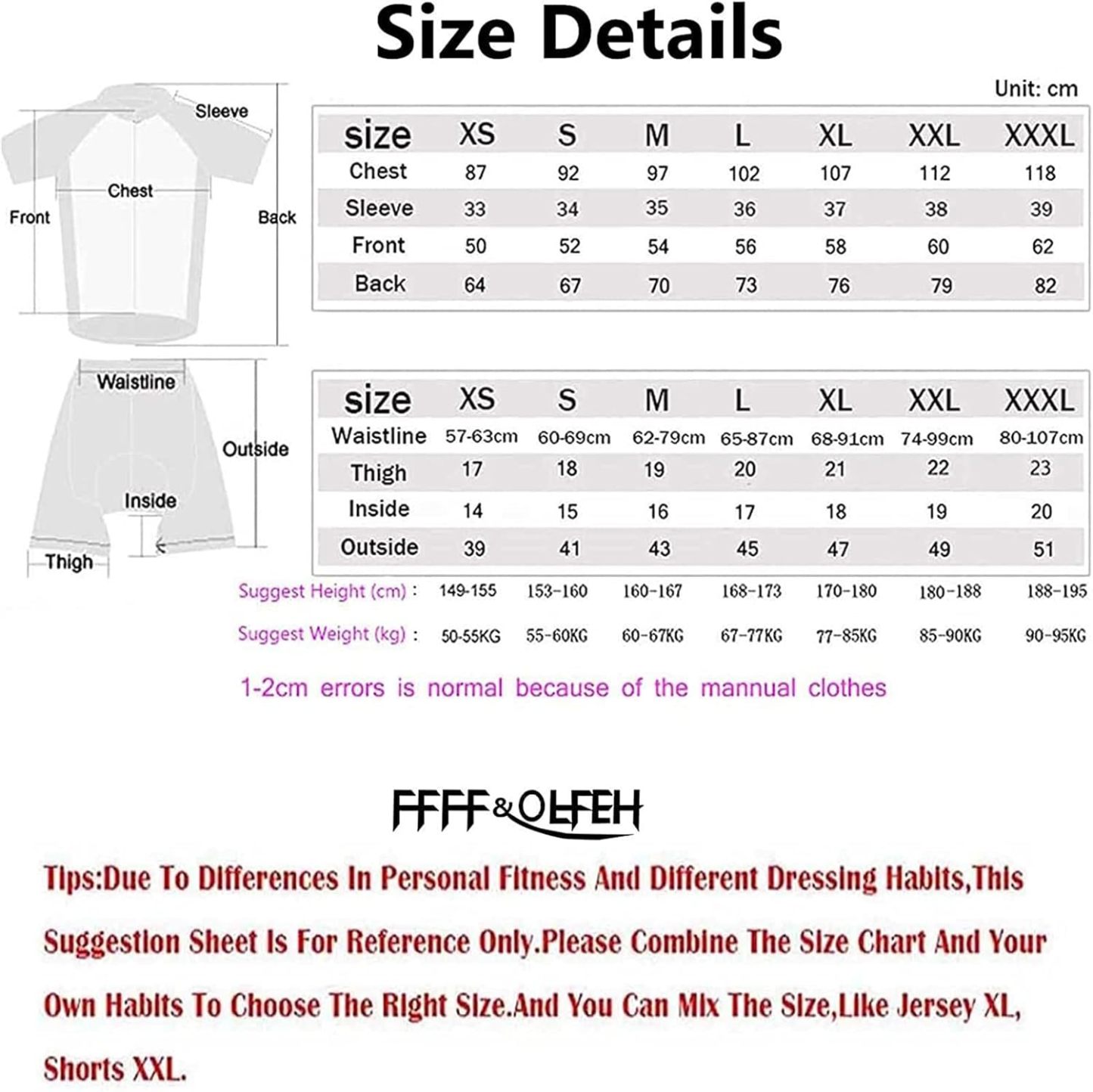 Size Details

Unit: cm

Sleeve
Chest
Front
Back

| size | XS | S | M | L | XL | XXL | XXXL |
|---|---|---|---|---|---|---|---|
| Chest | 87 | 92 | 97 | 102 | 107 | 112 | 118 |
| Sleeve | 33 | 34 | 35 | 36 | 37 | 38 | 39 |
| Front | 50 | 52 | 54 | 56 | 58 | 60 | 62 |
| Back | 64 | 67 | 70 | 73 | 76 | 79 | 82 |

Waistline
Outside
Inside
Thigh

| size | XS | S | M | L | XL | XXL | XXXL |
|---|---|---|---|---|---|---|---|
| Waistline | 57-63cm | 60-69cm | 62-79cm | 65-87cm | 68-91cm | 74-99cm | 80-107cm |
| Thigh | 17 | 18 | 19 | 20 | 21 | 22 | 23 |
| Inside | 14 | 15 | 16 | 17 | 18 | 19 | 20 |
| Outside | 39 | 41 | 43 | 45 | 47 | 49 | 51 |
| Suggest Height (cm) : | 149-155 | 153-160 | 160-167 | 168-173 | 170-180 | 180-188 | 188-195 |
| Suggest Weight (kg) : | 50-55KG | 55-60KG | 60-67KG | 67-77KG | 77-85KG | 85-90KG | 90-95KG |

1-2cm errors is normal because of the mannual clothes

FFFF&OLFEH

Tips:Due To Differences In Personal Fitness And Different Dressing Habits,This Suggestion Sheet Is For Reference Only.Please Combine The Size Chart And Your Own Habits To Choose The Right Size.And You Can Mix The Size,Like Jersey XL, Shorts XXL.